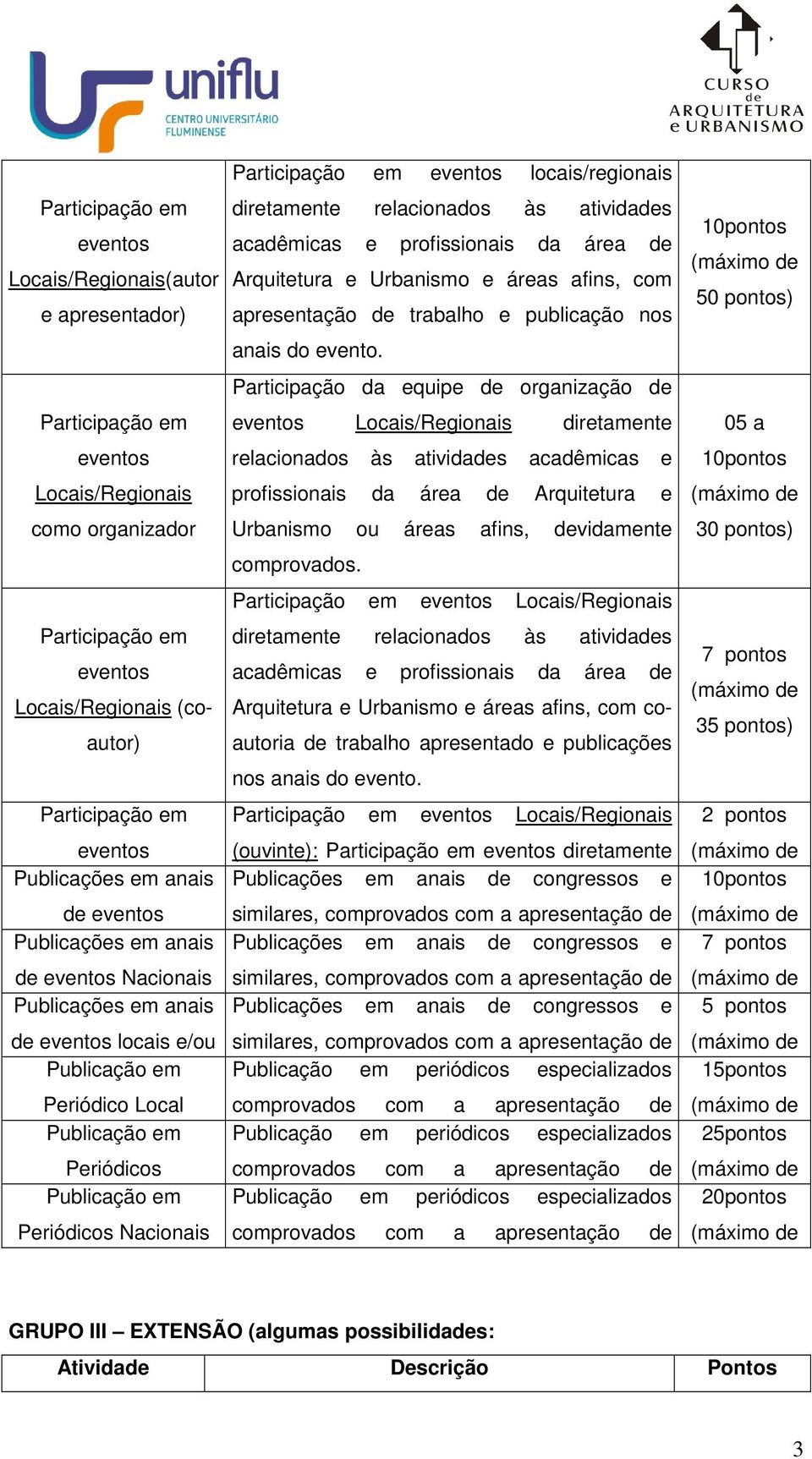 uniflu
CENTRO UNIVERSITÁRIO FLUMINENSE

CURSO de ARQUITETURA e URBANISMO

| | | |
|---|---|---|
| Participação em eventos Locais/Regionais(autor e apresentador) | Participação em eventos locais/regionais diretamente relacionados às atividades acadêmicas e profissionais da área de Arquitetura e Urbanismo e áreas afins, com apresentação de trabalho e publicação nos anais do evento. | 10pontos (máximo de 50 pontos) |
| Participação em eventos Locais/Regionais como organizador | Participação da equipe de organização de eventos Locais/Regionais diretamente relacionados às atividades acadêmicas e profissionais da área de Arquitetura e Urbanismo ou áreas afins, devidamente comprovados. | 05 a 10pontos (máximo de 30 pontos) |
| Participação em eventos Locais/Regionais (co-autor) | Participação em eventos Locais/Regionais diretamente relacionados às atividades acadêmicas e profissionais da área de Arquitetura e Urbanismo e áreas afins, com co-autoria de trabalho apresentado e publicações nos anais do evento. | 7 pontos (máximo de 35 pontos) |
| Participação em eventos | Participação em eventos Locais/Regionais (ouvinte): Participação em eventos diretamente | 2 pontos (máximo de |
| Publicações em anais de eventos | Publicações em anais de congressos e similares, comprovados com a apresentação de | 10pontos (máximo de |
| Publicações em anais de eventos Nacionais | Publicações em anais de congressos e similares, comprovados com a apresentação de | 7 pontos (máximo de |
| Publicações em anais de eventos locais e/ou | Publicações em anais de congressos e similares, comprovados com a apresentação de | 5 pontos (máximo de |
| Publicação em Periódico Local | Publicação em periódicos especializados comprovados com a apresentação de | 15pontos (máximo de |
| Publicação em Periódicos | Publicação em periódicos especializados comprovados com a apresentação de | 25pontos (máximo de |
| Publicação em Periódicos Nacionais | Publicação em periódicos especializados comprovados com a apresentação de | 20pontos (máximo de |

GRUPO III – EXTENSÃO (algumas possibilidades:

| Atividade | Descrição | Pontos |
|---|---|---|

3